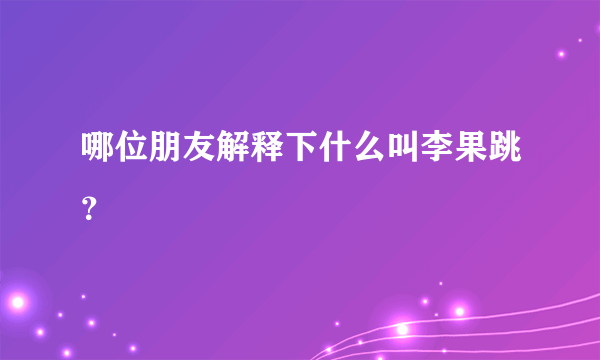 哪位朋友解释下什么叫李果跳？